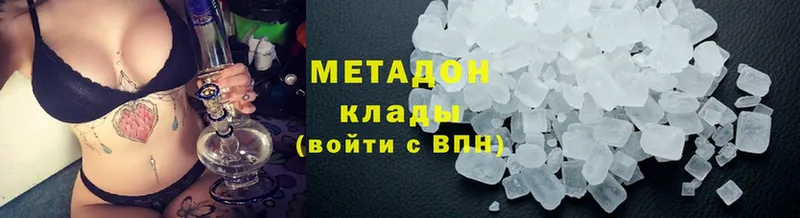 МЕТАДОН
клады
(войти с ВПН)